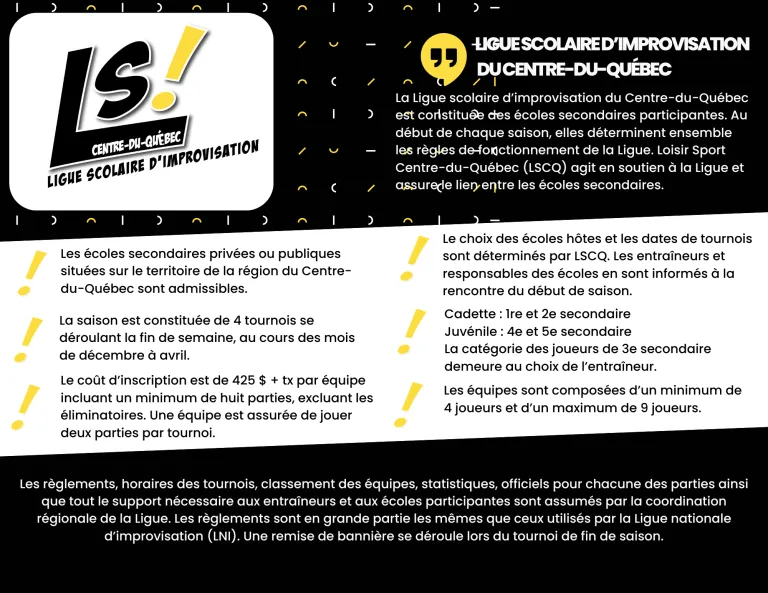 LS!
CENTRE-DU-QUÉBEC
LIGUE SCOLAIRE D'IMPROVISATION

LIGUE SCOLAIRE D'IMPROVISATION DU CENTRE-DU-QUÉBEC

La Ligue scolaire d'improvisation du Centre-du-Québec est constituée des écoles secondaires participantes. Au début de chaque saison, elles déterminent ensemble les règles de fonctionnement de la Ligue. Loisir Sport Centre-du-Québec (LSCQ) agit en soutien à la Ligue et assure le lien entre les écoles secondaires.

Les écoles secondaires privées ou publiques situées sur le territoire de la région du Centre-du-Québec sont admissibles.

La saison est constituée de 4 tournois se déroulant la fin de semaine, au cours des mois de décembre à avril.

Le coût d'inscription est de 425 $ + tx par équipe incluant un minimum de huit parties, excluant les éliminatoires. Une équipe est assurée de jouer deux parties par tournoi.

Le choix des écoles hôtes et les dates de tournois sont déterminés par LSCQ. Les entraîneurs et responsables des écoles en sont informés à la rencontre du début de saison.

Cadette : 1re et 2e secondaire
Juvénile : 4e et 5e secondaire
La catégorie des joueurs de 3e secondaire demeure au choix de l'entraîneur.

Les équipes sont composées d'un minimum de 4 joueurs et d'un maximum de 9 joueurs.

Les règlements, horaires des tournois, classement des équipes, statistiques, officiels pour chacune des parties ainsi que tout le support nécessaire aux entraîneurs et aux écoles participantes sont assumés par la coordination régionale de la Ligue. Les règlements sont en grande partie les mêmes que ceux utilisés par la Ligue nationale d'improvisation (LNI). Une remise de bannière se déroule lors du tournoi de fin de saison.